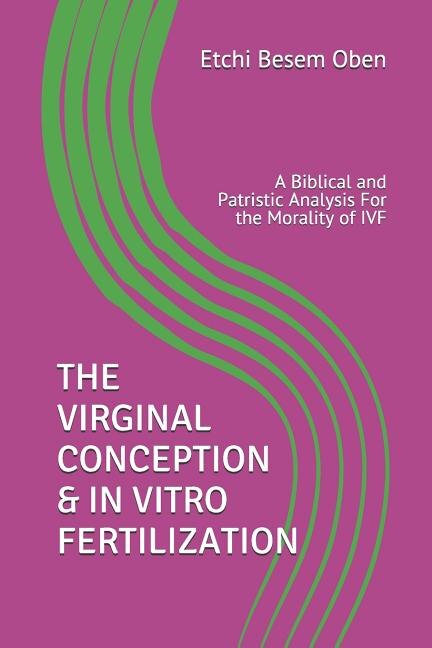 Etchi Besem Oben

A Biblical and Patristic Analysis For the Morality of IVF

THE VIRGINAL CONCEPTION & IN VITRO FERTILIZATION